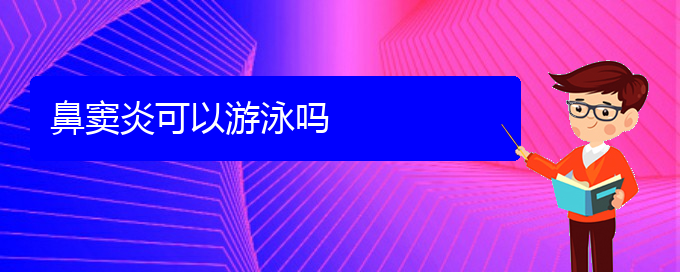 鼻窦炎可以游泳吗